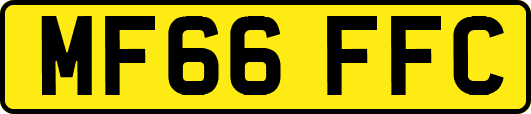 MF66 FFC